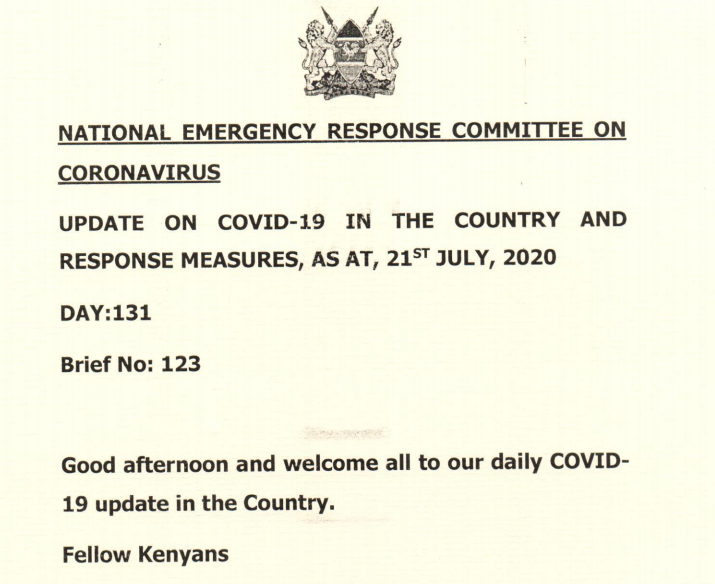 NATIONAL EMERGENCY RESPONSE COMMITTEE ON CORONAVIRUS

UPDATE ON COVID-19 IN THE COUNTRY AND RESPONSE MEASURES, AS AT, 21$^{ST}$ JULY, 2020

DAY:131

Brief No: 123

Good afternoon and welcome all to our daily COVID-19 update in the Country.

Fellow Kenyans